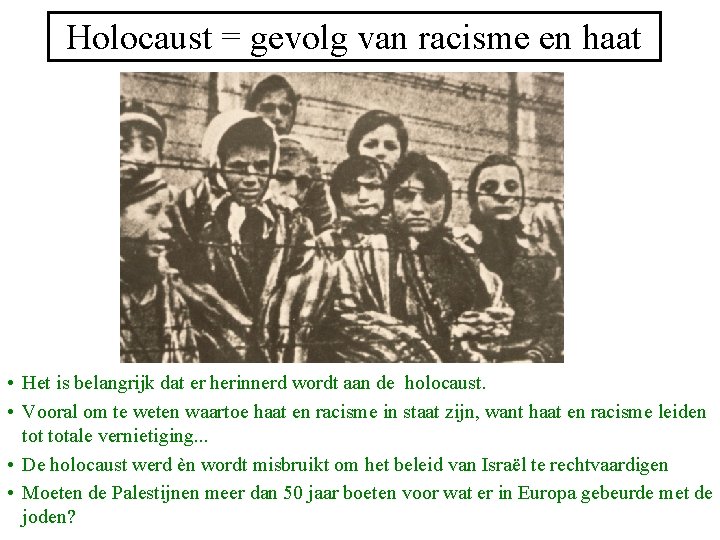 Holocaust = gevolg van racisme en haat

• Het is belangrijk dat er herinnerd wordt aan de holocaust.

• Vooral om te weten waartoe haat en racisme in staat zijn, want haat en racisme leiden tot totale vernietiging...

• De holocaust werd èn wordt misbruikt om het beleid van Israël te rechtvaardigen

• Moeten de Palestijnen meer dan 50 jaar boeten voor wat er in Europa gebeurde met de joden?